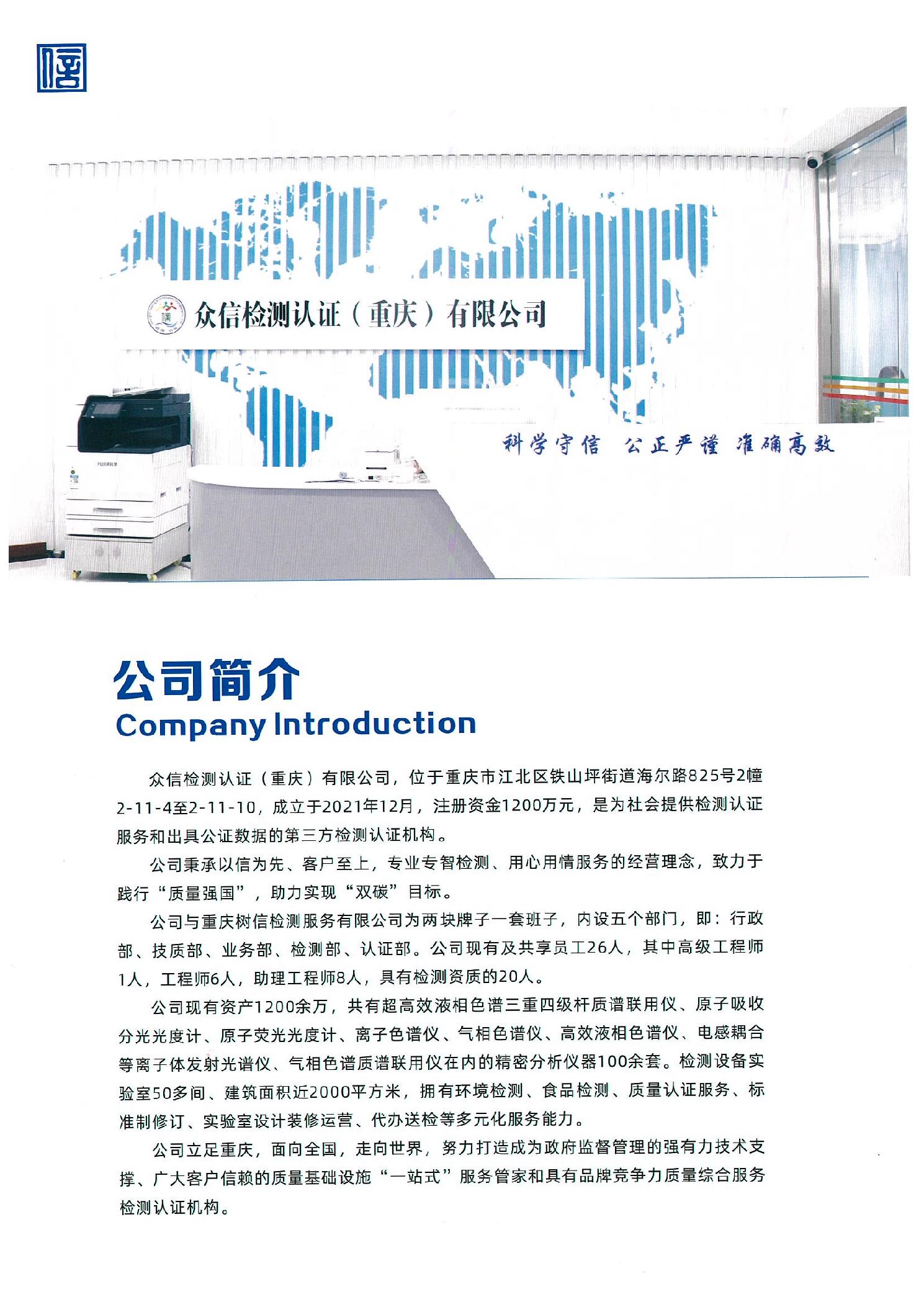 众信检测认证（重庆）有限公司

科学守信 公正严谨 准确高效

FUJIFILM

公司简介
Company Introduction

众信检测认证（重庆）有限公司，位于重庆市江北区铁山坪街道海尔路825号2幢2-11-4至2-11-10，成立于2021年12月，注册资金1200万元，是为社会提供检测认证服务和出具公证数据的第三方检测认证机构。

公司秉承以信为先、客户至上，专业专智检测、用心用情服务的经营理念，致力于践行“质量强国”，助力实现“双碳”目标。

公司与重庆树信检测服务有限公司为两块牌子一套班子，内设五个部门，即：行政部、技质部、业务部、检测部、认证部。公司现有及共享员工26人，其中高级工程师1人，工程师6人，助理工程师8人，具有检测资质的20人。

公司现有资产1200余万，共有超高效液相色谱三重四级杆质谱联用仪、原子吸收分光光度计、原子荧光光度计、离子色谱仪、气相色谱仪、高效液相色谱仪、电感耦合等离子体发射光谱仪、气相色谱质谱联用仪在内的精密分析仪器100余套。检测设备实验室50多间、建筑面积近2000平方米，拥有环境检测、食品检测、质量认证服务、标准制修订、实验室设计装修运营、代办送检等多元化服务能力。

公司立足重庆，面向全国，走向世界，努力打造成为政府监督管理的强有力技术支撑、广大客户信赖的质量基础设施“一站式”服务管家和具有品牌竞争力质量综合服务检测认证机构。